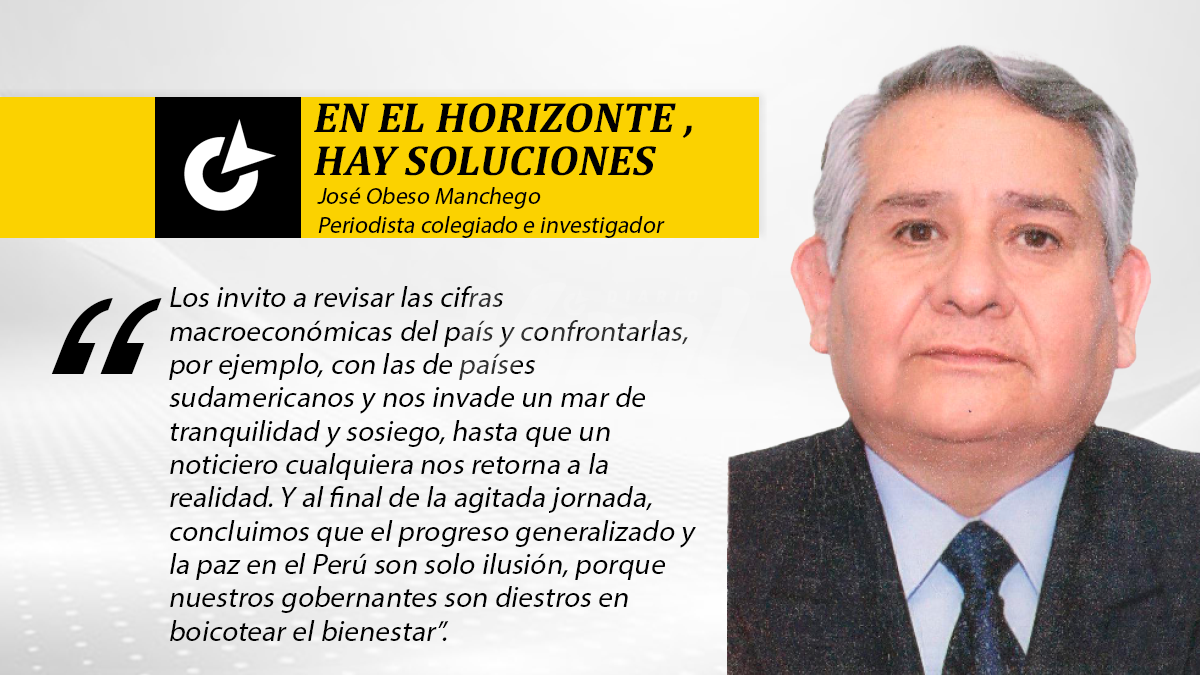 EN EL HORIZONTE , HAY SOLUCIONES
José Obeso Manchego
Periodista colegiado e investigador

“Los invito a revisar las cifras macroeconómicas del país y confrontarlas, por ejemplo, con las de países sudamericanos y nos invade un mar de tranquilidad y sosiego, hasta que un noticiero cualquiera nos retorna a la realidad. Y al final de la agitada jornada, concluimos que el progreso generalizado y la paz en el Perú son solo ilusión, porque nuestros gobernantes son diestros en boicotear el bienestar”.